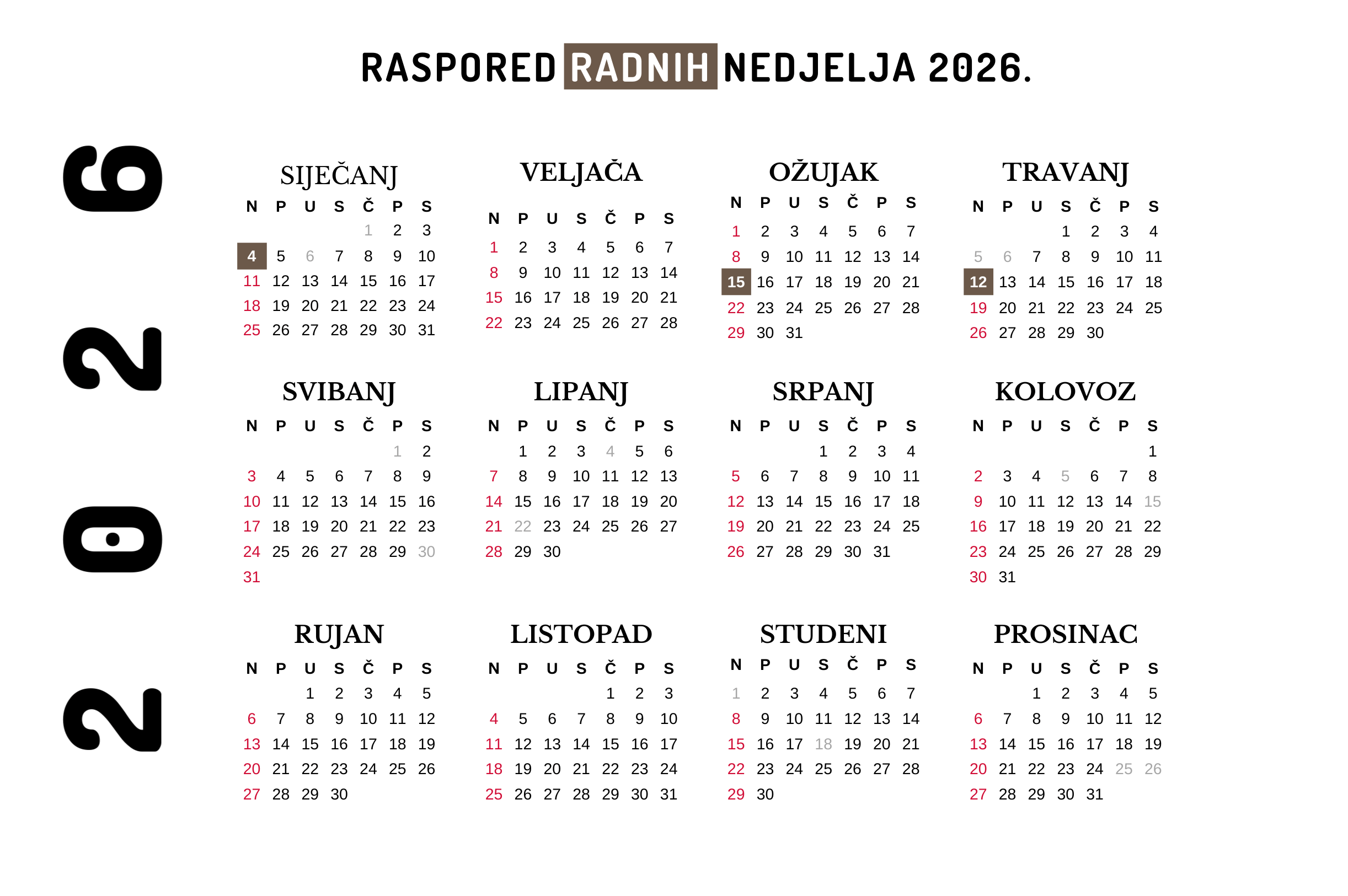 RASPORED RADNIH NEDJELJA 2026.

2026

SIJEČANJ

| N | P | U | S | Č | P | S |
|---|---|---|---|---|---|---|
| | | | | 1 | 2 | 3 |
| 4 | 5 | 6 | 7 | 8 | 9 | 10 |
| 11 | 12 | 13 | 14 | 15 | 16 | 17 |
| 18 | 19 | 20 | 21 | 22 | 23 | 24 |
| 25 | 26 | 27 | 28 | 29 | 30 | 31 |

VELJAČA

| N | P | U | S | Č | P | S |
|---|---|---|---|---|---|---|
| 1 | 2 | 3 | 4 | 5 | 6 | 7 |
| 8 | 9 | 10 | 11 | 12 | 13 | 14 |
| 15 | 16 | 17 | 18 | 19 | 20 | 21 |
| 22 | 23 | 24 | 25 | 26 | 27 | 28 |

OŽUJAK

| N | P | U | S | Č | P | S |
|---|---|---|---|---|---|---|
| 1 | 2 | 3 | 4 | 5 | 6 | 7 |
| 8 | 9 | 10 | 11 | 12 | 13 | 14 |
| 15 | 16 | 17 | 18 | 19 | 20 | 21 |
| 22 | 23 | 24 | 25 | 26 | 27 | 28 |
| 29 | 30 | 31 | | | | |

TRAVANJ

| N | P | U | S | Č | P | S |
|---|---|---|---|---|---|---|
| | | | 1 | 2 | 3 | 4 |
| 5 | 6 | 7 | 8 | 9 | 10 | 11 |
| 12 | 13 | 14 | 15 | 16 | 17 | 18 |
| 19 | 20 | 21 | 22 | 23 | 24 | 25 |
| 26 | 27 | 28 | 29 | 30 | | |

SVIBANJ

| N | P | U | S | Č | P | S |
|---|---|---|---|---|---|---|
| | | | | | 1 | 2 |
| 3 | 4 | 5 | 6 | 7 | 8 | 9 |
| 10 | 11 | 12 | 13 | 14 | 15 | 16 |
| 17 | 18 | 19 | 20 | 21 | 22 | 23 |
| 24 | 25 | 26 | 27 | 28 | 29 | 30 |
| 31 | | | | | | |

LIPANJ

| N | P | U | S | Č | P | S |
|---|---|---|---|---|---|---|
| | 1 | 2 | 3 | 4 | 5 | 6 |
| 7 | 8 | 9 | 10 | 11 | 12 | 13 |
| 14 | 15 | 16 | 17 | 18 | 19 | 20 |
| 21 | 22 | 23 | 24 | 25 | 26 | 27 |
| 28 | 29 | 30 | | | | |

SRPANJ

| N | P | U | S | Č | P | S |
|---|---|---|---|---|---|---|
| | | | 1 | 2 | 3 | 4 |
| 5 | 6 | 7 | 8 | 9 | 10 | 11 |
| 12 | 13 | 14 | 15 | 16 | 17 | 18 |
| 19 | 20 | 21 | 22 | 23 | 24 | 25 |
| 26 | 27 | 28 | 29 | 30 | 31 | |

KOLOVOZ

| N | P | U | S | Č | P | S |
|---|---|---|---|---|---|---|
| | | | | | | 1 |
| 2 | 3 | 4 | 5 | 6 | 7 | 8 |
| 9 | 10 | 11 | 12 | 13 | 14 | 15 |
| 16 | 17 | 18 | 19 | 20 | 21 | 22 |
| 23 | 24 | 25 | 26 | 27 | 28 | 29 |
| 30 | 31 | | | | | |

RUJAN

| N | P | U | S | Č | P | S |
|---|---|---|---|---|---|---|
| | | 1 | 2 | 3 | 4 | 5 |
| 6 | 7 | 8 | 9 | 10 | 11 | 12 |
| 13 | 14 | 15 | 16 | 17 | 18 | 19 |
| 20 | 21 | 22 | 23 | 24 | 25 | 26 |
| 27 | 28 | 29 | 30 | | | |

LISTOPAD

| N | P | U | S | Č | P | S |
|---|---|---|---|---|---|---|
| | | | | 1 | 2 | 3 |
| 4 | 5 | 6 | 7 | 8 | 9 | 10 |
| 11 | 12 | 13 | 14 | 15 | 16 | 17 |
| 18 | 19 | 20 | 21 | 22 | 23 | 24 |
| 25 | 26 | 27 | 28 | 29 | 30 | 31 |

STUDENI

| N | P | U | S | Č | P | S |
|---|---|---|---|---|---|---|
| 1 | 2 | 3 | 4 | 5 | 6 | 7 |
| 8 | 9 | 10 | 11 | 12 | 13 | 14 |
| 15 | 16 | 17 | 18 | 19 | 20 | 21 |
| 22 | 23 | 24 | 25 | 26 | 27 | 28 |
| 29 | 30 | | | | | |

PROSINAC

| N | P | U | S | Č | P | S |
|---|---|---|---|---|---|---|
| | | 1 | 2 | 3 | 4 | 5 |
| 6 | 7 | 8 | 9 | 10 | 11 | 12 |
| 13 | 14 | 15 | 16 | 17 | 18 | 19 |
| 20 | 21 | 22 | 23 | 24 | 25 | 26 |
| 27 | 28 | 29 | 30 | 31 | | |